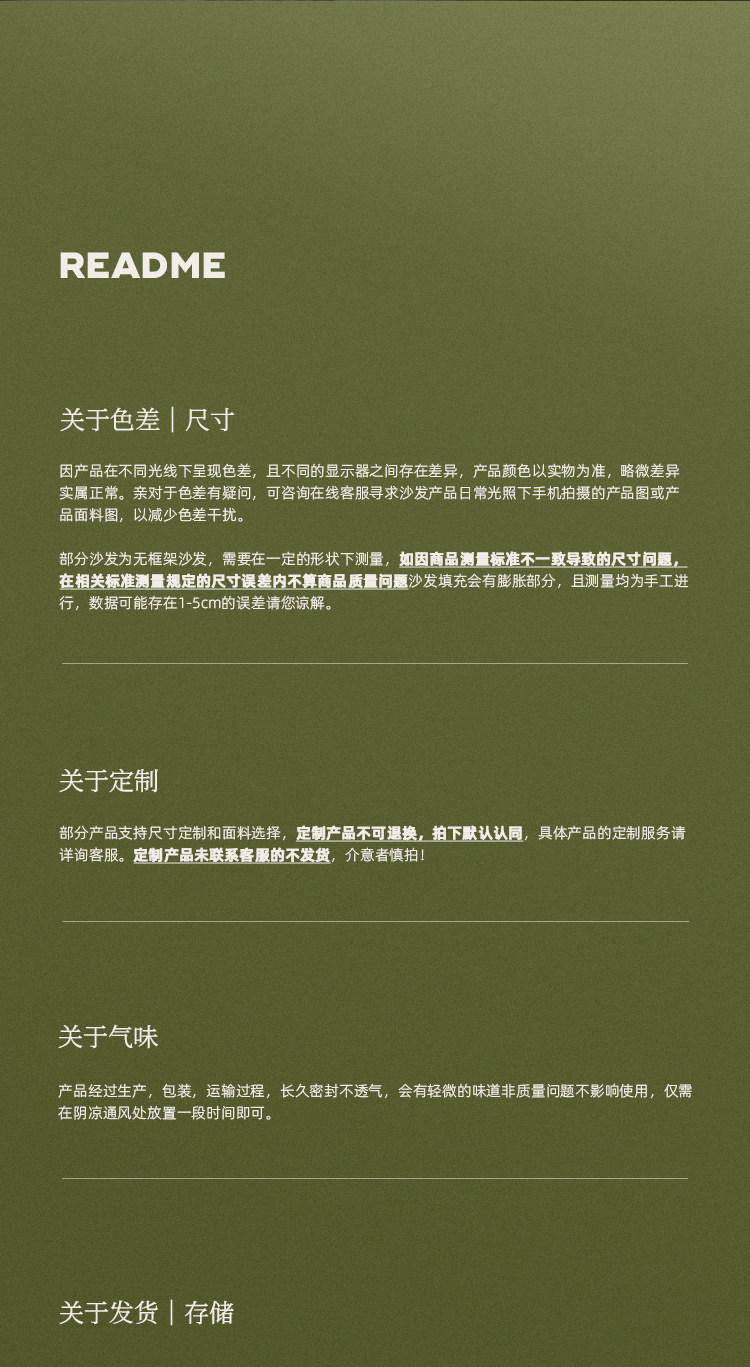 README

关于色差｜尺寸

因产品在不同光线下呈现色差，且不同的显示器之间存在差异，产品颜色以实物为准，略微差异实属正常。亲对于色差有疑问，可咨询在线客服寻求沙发产品日常光照下手机拍摄的产品图或产品面料图，以减少色差干扰。

部分沙发为无框架沙发，需要在一定的形状下测量，如因商品测量标准不一致导致的尺寸问题，在相关标准测量规定的尺寸误差内不算商品质量问题沙发填充会有膨胀部分，且测量均为手工进行，数据可能存在1-5cm的误差请您谅解。

关于定制

部分产品支持尺寸定制和面料选择，定制产品不可退换，拍下默认认同，具体产品的定制服务请详询客服。定制产品未联系客服的不发货，介意者慎拍！

关于气味

产品经过生产，包装，运输过程，长久密封不透气，会有轻微的味道非质量问题不影响使用，仅需在阴凉通风处放置一段时间即可。

关于发货｜存储